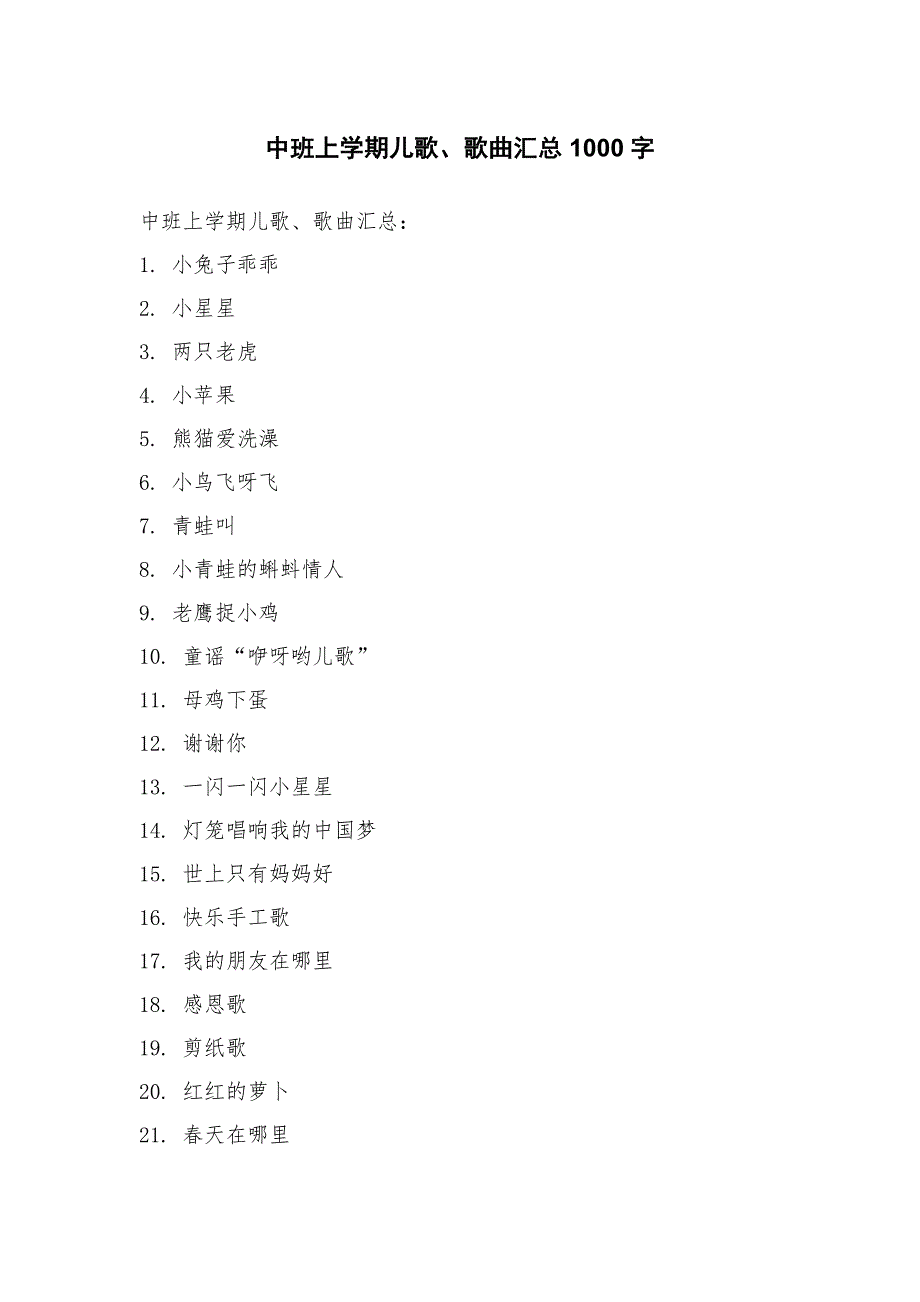 中班上学期儿歌、歌曲汇总 1000 字

中班上学期儿歌、歌曲汇总：

1. 小兔子乖乖

2. 小星星

3. 两只老虎

4. 小苹果

5. 熊猫爱洗澡

6. 小鸟飞呀飞

7. 青蛙叫

8. 小青蛙的蝌蚪情人

9. 老鹰捉小鸡

10. 童谣“咿呀哟儿歌”

11. 母鸡下蛋

12. 谢谢你

13. 一闪一闪小星星

14. 灯笼唱响我的中国梦

15. 世上只有妈妈好

16. 快乐手工歌

17. 我的朋友在哪里

18. 感恩歌

19. 剪纸歌

20. 红红的萝卜

21. 春天在哪里